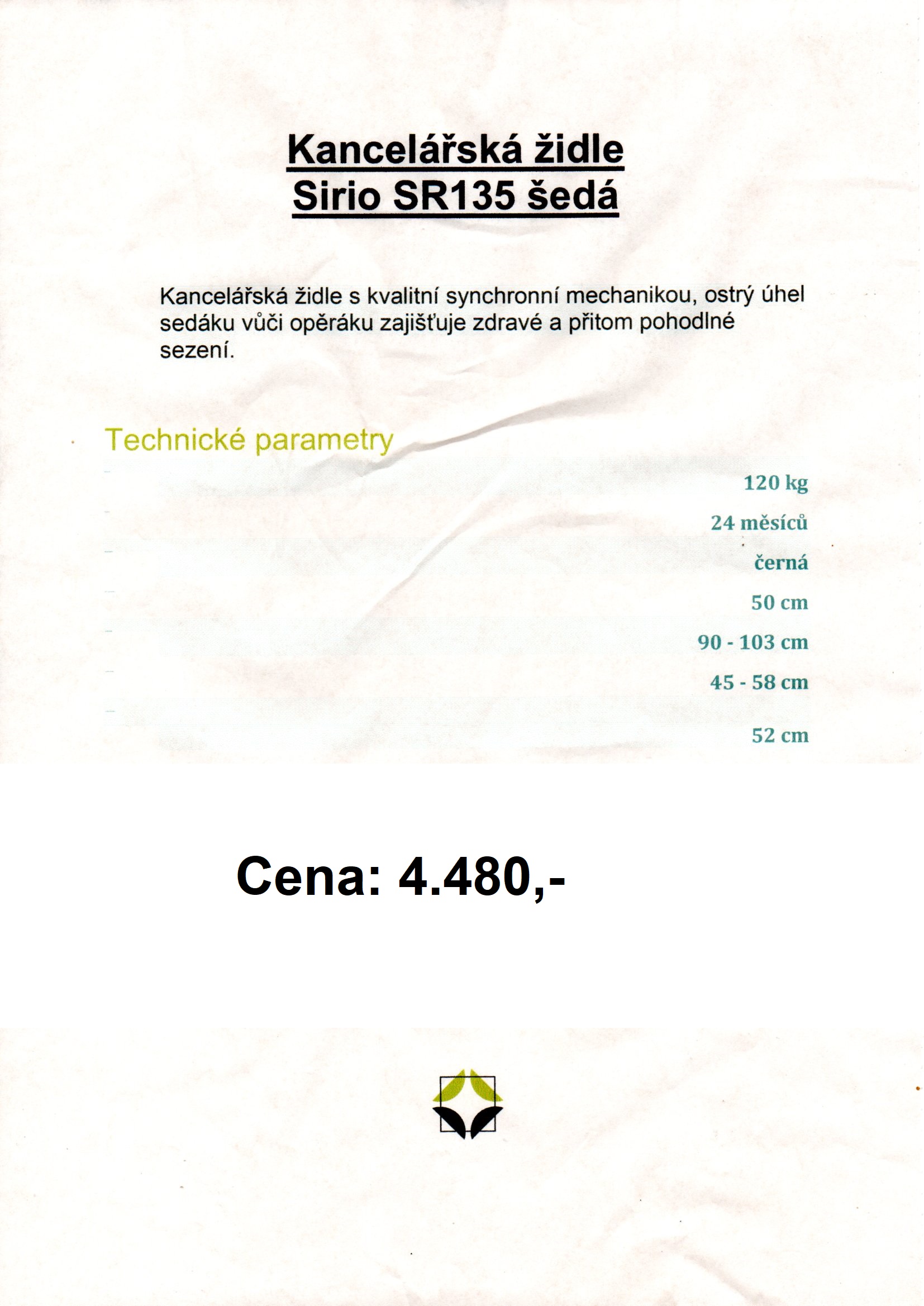 Kancelářská židle
Sirio SR135 šedá

Kancelářská židle s kvalitní synchronní mechanikou, ostrý úhel sedáku vůči opěráku zajišťuje zdravé a přitom pohodlné sezení.

Technické parametry

120 kg
24 měsíců
černá
50 cm
90 - 103 cm
45 - 58 cm
52 cm

Cena: 4.480,-